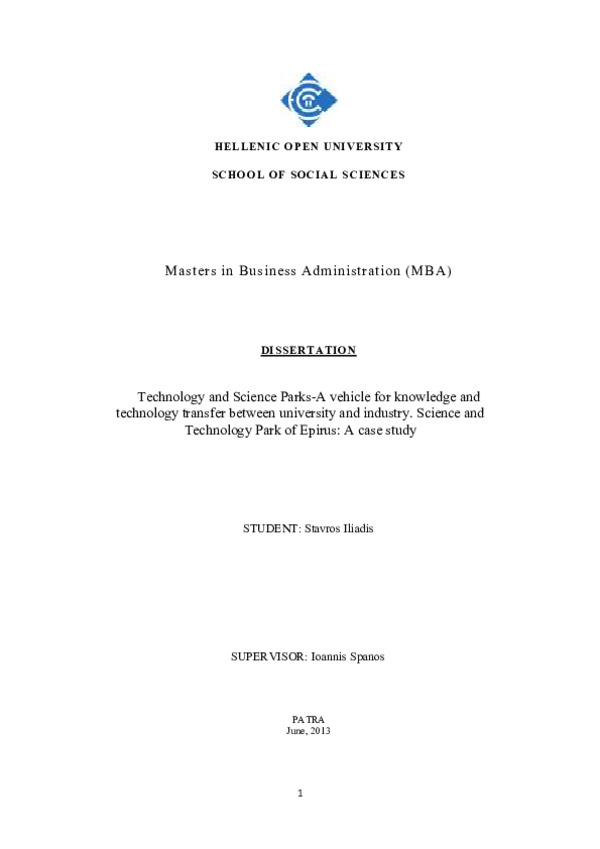 HELLENIC OPEN UNIVERSITY

SCHOOL OF SOCIAL SCIENCES

Masters in Business Administration (MBA)

DISSERTATION

Technology and Science Parks-A vehicle for knowledge and technology transfer between university and industry. Science and Technology Park of Epirus: A case study

STUDENT: Stavros Iliadis

SUPERVISOR: Ioannis Spanos

PATRA
June, 2013

1